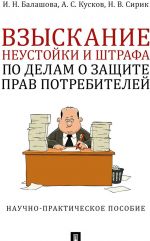 И. Н. Балашова, А. С. Кусков, Н. В. Сирик

ВЗЫСКАНИЕ
НЕУСТОЙКИ И ШТРАФА
ПО ДЕЛАМ О ЗАЩИТЕ
ПРАВ ПОТРЕБИТЕЛЕЙ

НАУЧНО-ПРАКТИЧЕСКОЕ ПОСОБИЕ